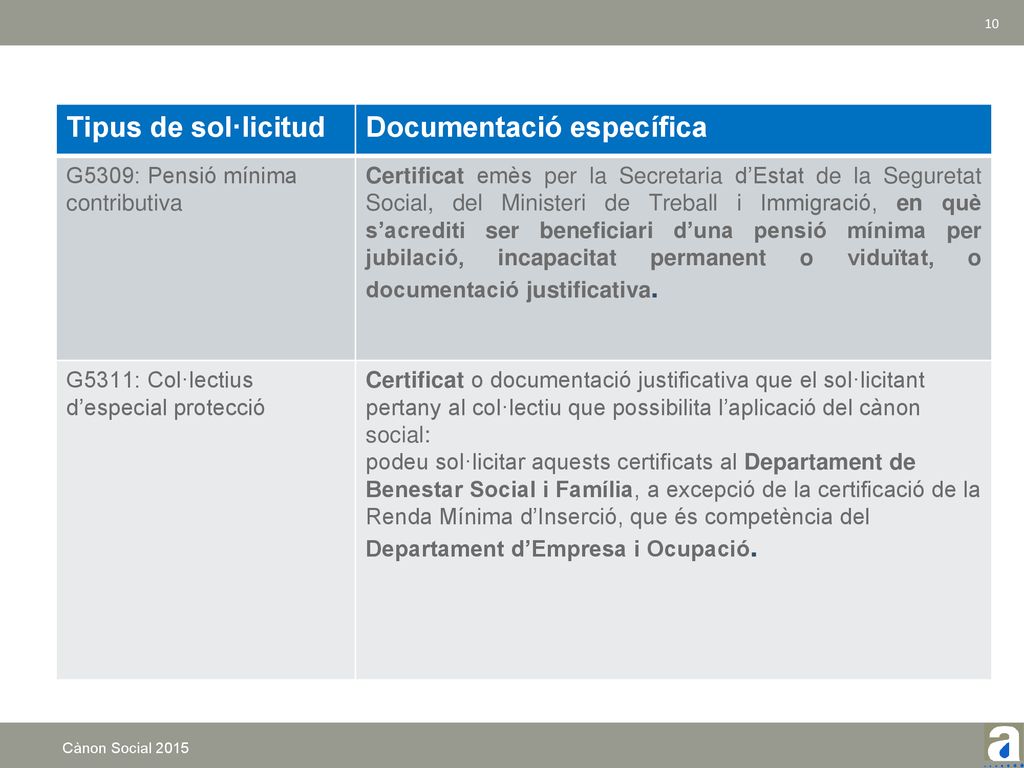 10

| Tipus de sol·licitud | Documentació específica |
|---|---|
| G5309: Pensió mínima contributiva | Certificat emès per la Secretaria d'Estat de la Seguretat Social, del Ministeri de Treball i Immigració, en què s'acrediti ser beneficiari d'una pensió mínima per jubilació, incapacitat permanent o viduïtat, o documentació justificativa. |
| G5311: Col·lectius d'especial protecció | Certificat o documentació justificativa que el sol·licitant pertany al col·lectiu que possibilita l'aplicació del cànon social: podeu sol·licitar aquests certificats al Departament de Benestar Social i Família, a excepció de la certificació de la Renda Mínima d'Inserció, que és competència del Departament d'Empresa i Ocupació. |

Cànon Social 2015

a